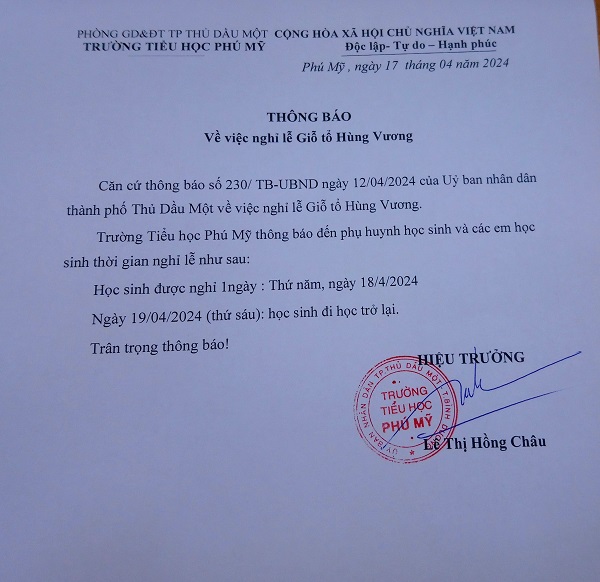 PHÒNG GD&ĐT TP THỦ DẦU MỘT
TRƯỜNG TIỂU HỌC PHÚ MỸ

CỘNG HÒA XÃ HỘI CHỦ NGHĨA VIỆT NAM
Độc lập- Tự do – Hạnh phúc

Phú Mỹ , ngày 17 tháng 04 năm 2024

THÔNG BÁO
Về việc nghỉ lễ Giỗ tổ Hùng Vương

Căn cứ thông báo số 230/ TB-UBND ngày 12/04/2024 của Uỷ ban nhân dân thành phố Thủ Dầu Một về việc nghỉ lễ Giỗ tổ Hùng Vương.

Trường Tiểu học Phú Mỹ thông báo đến phụ huynh học sinh và các em học sinh thời gian nghỉ lễ như sau:

Học sinh được nghỉ 1ngày : Thứ năm, ngày 18/4/2024

Ngày 19/04/2024 (thứ sáu): học sinh đi học trở lại.

Trân trọng thông báo!

HIỆU TRƯỞNG

UỶ BAN NHÂN DÂN TP.THỦ DẦU MỘT T.BÌNH DƯƠNG
TRƯỜNG TIỂU HỌC PHÚ MỸ

Lê Thị Hồng Châu